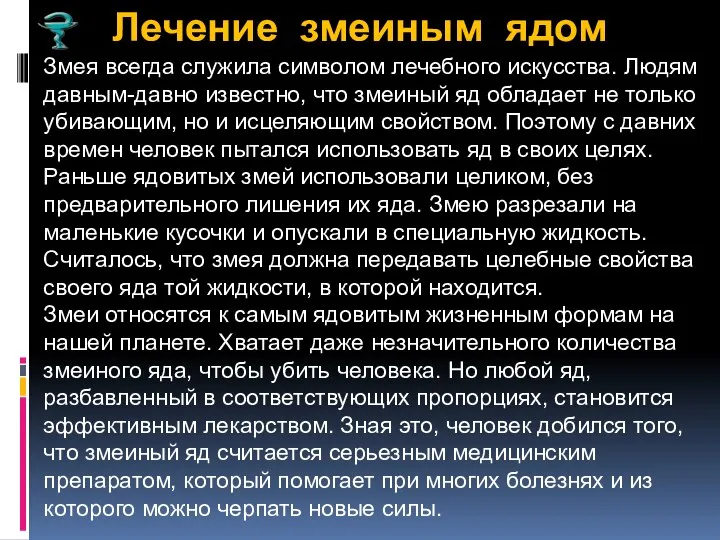 Лечение змеиным ядом

Змея всегда служила символом лечебного искусства. Людям давным-давно известно, что змеиный яд обладает не только убивающим, но и исцеляющим свойством. Поэтому с давних времен человек пытался использовать яд в своих целях. Раньше ядовитых змей использовали целиком, без предварительного лишения их яда. Змею разрезали на маленькие кусочки и опускали в специальную жидкость. Считалось, что змея должна передавать целебные свойства своего яда той жидкости, в которой находится.
Змеи относятся к самым ядовитым жизненным формам на нашей планете. Хватает даже незначительного количества змеиного яда, чтобы убить человека. Но любой яд, разбавленный в соответствующих пропорциях, становится эффективным лекарством. Зная это, человек добился того, что змеиный яд считается серьезным медицинским препаратом, который помогает при многих болезнях и из которого можно черпать новые силы.